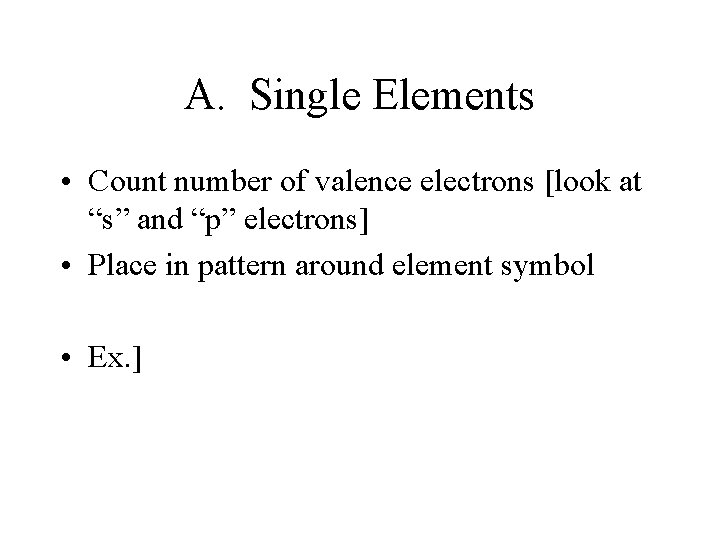 A. Single Elements

• Count number of valence electrons [look at "s" and "p" electrons]
• Place in pattern around element symbol

• Ex.]